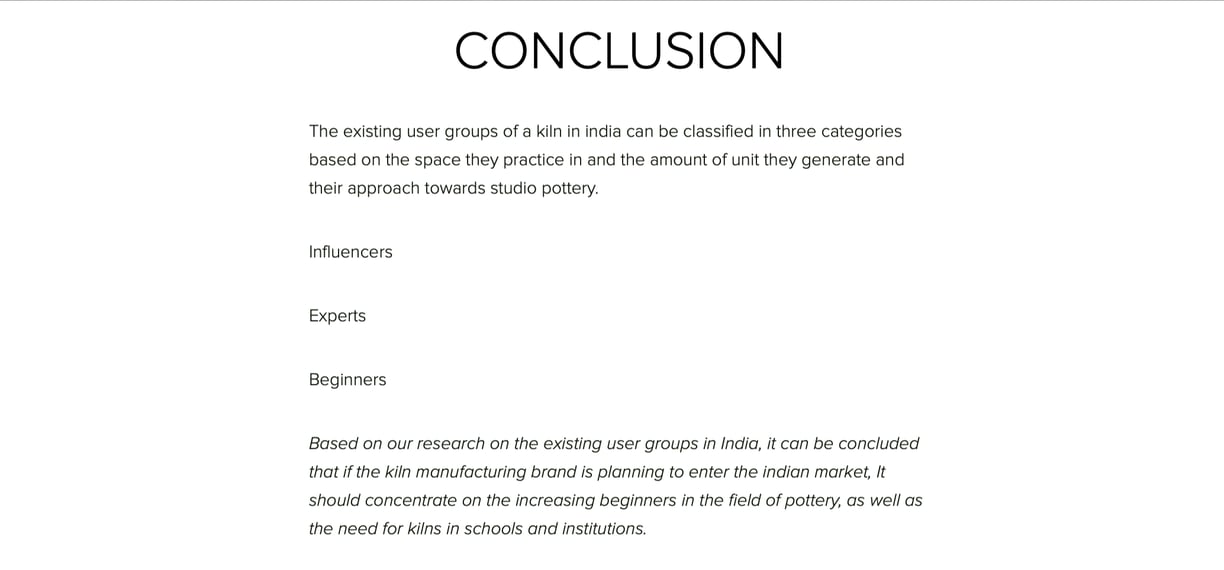 CONCLUSION

The existing user groups of a kiln in india can be classified in three categories based on the space they practice in and the amount of unit they generate and their approach towards studio pottery.

Influencers

Experts

Beginners

Based on our research on the existing user groups in India, it can be concluded that if the kiln manufacturing brand is planning to enter the indian market, It should concentrate on the increasing beginners in the field of pottery, as well as the need for kilns in schools and institutions.